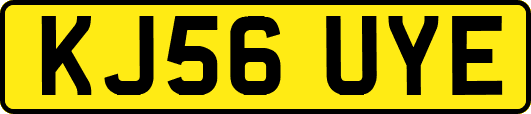 KJ56 UYE